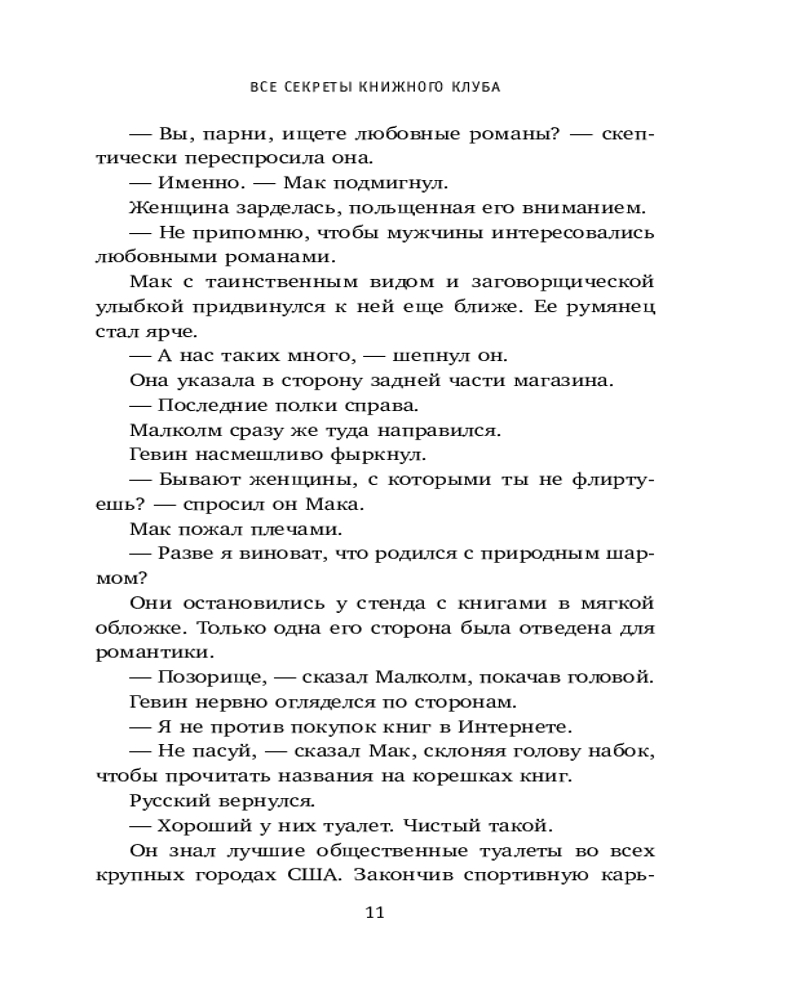 ВСЕ СЕКРЕТЫ КНИЖНОГО КЛУБА

— Вы, парни, ищете любовные романы? — скептически переспросила она.

— Именно. — Мак подмигнул.

Женщина зарделась, польщенная его вниманием.

— Не припомню, чтобы мужчины интересовались любовными романами.

Мак с таинственным видом и заговорщической улыбкой придвинулся к ней еще ближе. Ее румянец стал ярче.

— А нас таких много, — шепнул он.

Она указала в сторону задней части магазина.

— Последние полки справа.

Малколм сразу же туда направился.

Гевин насмешливо фыркнул.

— Бывают женщины, с которыми ты не флиртуешь? — спросил он Мака.

Мак пожал плечами.

— Разве я виноват, что родился с природным шармом?

Они остановились у стенда с книгами в мягкой обложке. Только одна его сторона была отведена для романтики.

— Позорище, — сказал Малколм, покачав головой.

Гевин нервно огляделся по сторонам.

— Я не против покупок книг в Интернете.

— Не пасуй, — сказал Мак, склоняя голову набок, чтобы прочитать названия на корешках книг.

Русский вернулся.

— Хороший у них туалет. Чистый такой.

Он знал лучшие общественные туалеты во всех крупных городах США. Закончив спортивную карь-

11